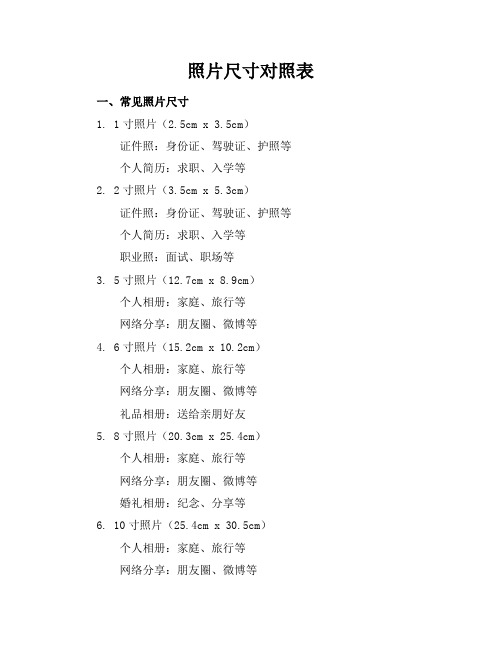 照片尺寸对照表

一、常见照片尺寸

1. 1 寸照片（2.5cm x 3.5cm）

证件照：身份证、驾驶证、护照等

个人简历：求职、入学等

2. 2 寸照片（3.5cm x 5.3cm）

证件照：身份证、驾驶证、护照等

个人简历：求职、入学等

职业照：面试、职场等

3. 5 寸照片（12.7cm x 8.9cm）

个人相册：家庭、旅行等

网络分享：朋友圈、微博等

4. 6 寸照片（15.2cm x 10.2cm）

个人相册：家庭、旅行等

网络分享：朋友圈、微博等

礼品相册：送给亲朋好友

5. 8 寸照片（20.3cm x 25.4cm）

个人相册：家庭、旅行等

网络分享：朋友圈、微博等

婚礼相册：纪念、分享等

6. 10 寸照片（25.4cm x 30.5cm）

个人相册：家庭、旅行等

网络分享：朋友圈、微博等